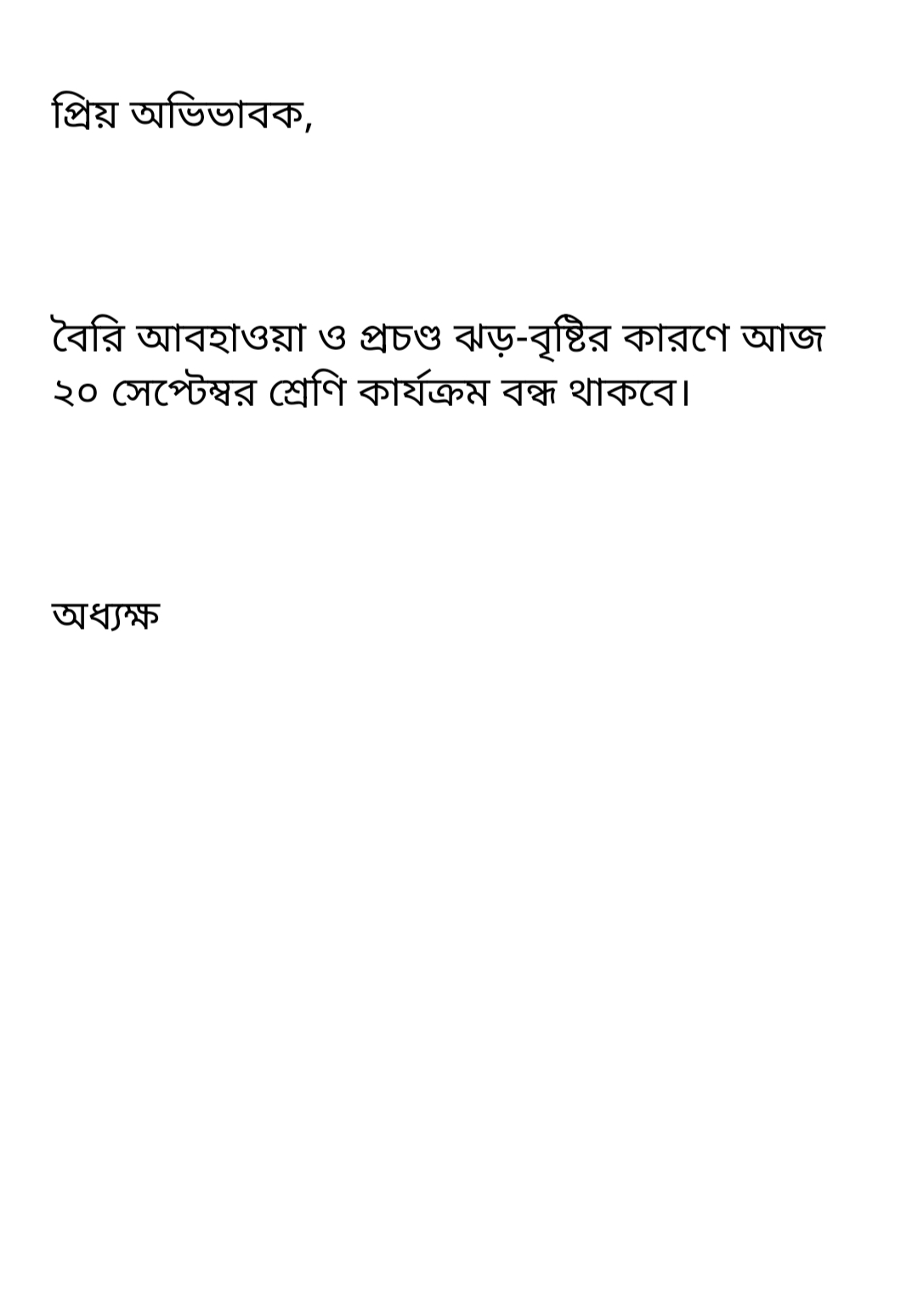 প্রিয় অভিভাবক,

বৈরি আবহাওয়া ও প্রচণ্ড ঝড়-বৃষ্টির কারণে আজ ২০ সেপ্টেম্বর শ্রেণি কার্যক্রম বন্ধ থাকবে।

অধ্যক্ষ